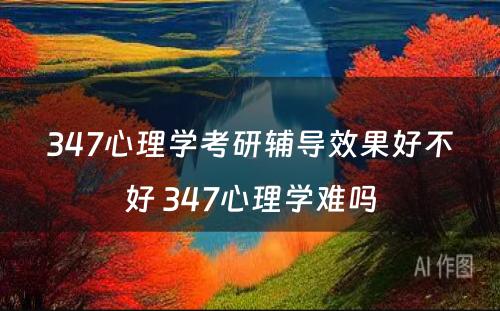 347心理学考研辅导效果好不好 347心理学难吗

AI 作图